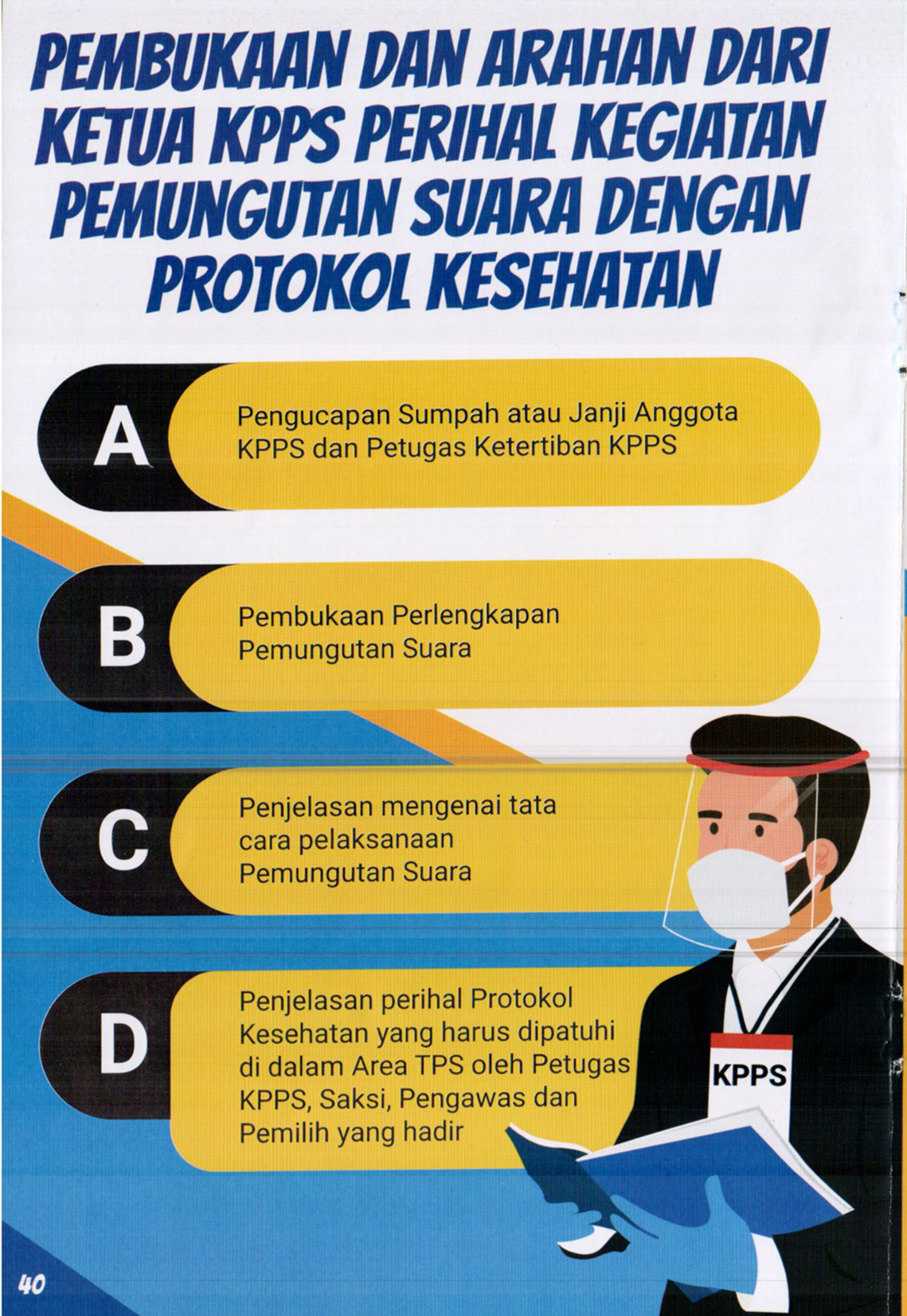 PEMBUKAAN DAN ARAHAN DARI KETUA KPPS PERIHAL KEGIATAN PEMUNGUTAN SUARA DENGAN PROTOKOL KESEHATAN

A

Pengucapan Sumpah atau Janji Anggota KPPS dan Petugas Ketertiban KPPS

B

Pembukaan Perlengkapan Pemungutan Suara

C

Penjelasan mengenai tata cara pelaksanaan Pemungutan Suara

D

Penjelasan perihal Protokol Kesehatan yang harus dipatuhi di dalam Area TPS oleh Petugas KPPS, Saksi, Pengawas dan Pemilih yang hadir

KPPS

40